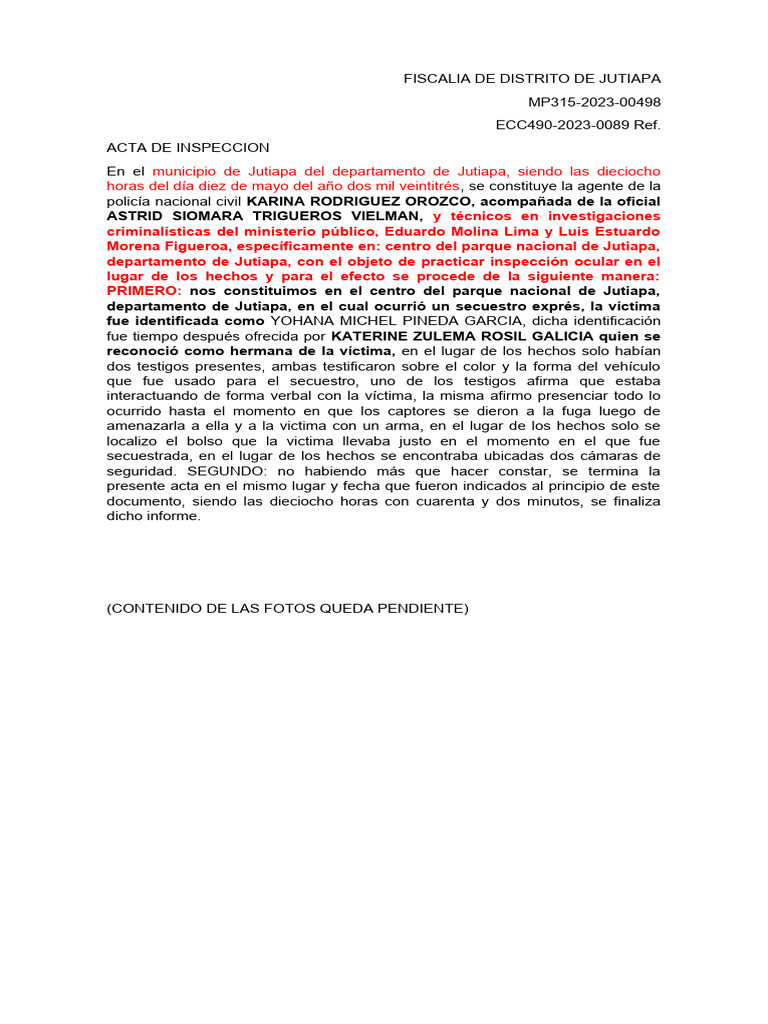 FISCALIA DE DISTRITO DE JUTIAPA

MP315-2023-00498

ECC490-2023-0089 Ref.

ACTA DE INSPECCION

En el municipio de Jutiapa del departamento de Jutiapa, siendo las dieciocho horas del día diez de mayo del año dos mil veintitrés, se constituye la agente de la policía nacional civil KARINA RODRIGUEZ OROZCO, acompañada de la oficial ASTRID SIOMARA TRIGUEROS VIELMAN, y técnicos en investigaciones criminalísticas del ministerio público, Eduardo Molina Lima y Luis Estuardo Morena Figueroa, específicamente en: centro del parque nacional de Jutiapa, departamento de Jutiapa, con el objeto de practicar inspección ocular en el lugar de los hechos y para el efecto se procede de la siguiente manera: PRIMERO: nos constituimos en el centro del parque nacional de Jutiapa, departamento de Jutiapa, en el cual ocurrió un secuestro exprés, la víctima fue identificada como YOHANA MICHEL PINEDA GARCIA, dicha identificación fue tiempo después ofrecida por KATERINE ZULEMA ROSIL GALICIA quien se reconoció como hermana de la víctima, en el lugar de los hechos solo habían dos testigos presentes, ambas testificaron sobre el color y la forma del vehículo que fue usado para el secuestro, uno de los testigos afirma que estaba interactuando de forma verbal con la víctima, la misma afirmo presenciar todo lo ocurrido hasta el momento en que los captores se dieron a la fuga luego de amenazarla a ella y a la victima con un arma, en el lugar de los hechos solo se localizo el bolso que la victima llevaba justo en el momento en el que fue secuestrada, en el lugar de los hechos se encontraba ubicadas dos cámaras de seguridad. SEGUNDO: no habiendo más que hacer constar, se termina la presente acta en el mismo lugar y fecha que fueron indicados al principio de este documento, siendo las dieciocho horas con cuarenta y dos minutos, se finaliza dicho informe.

(CONTENIDO DE LAS FOTOS QUEDA PENDIENTE)